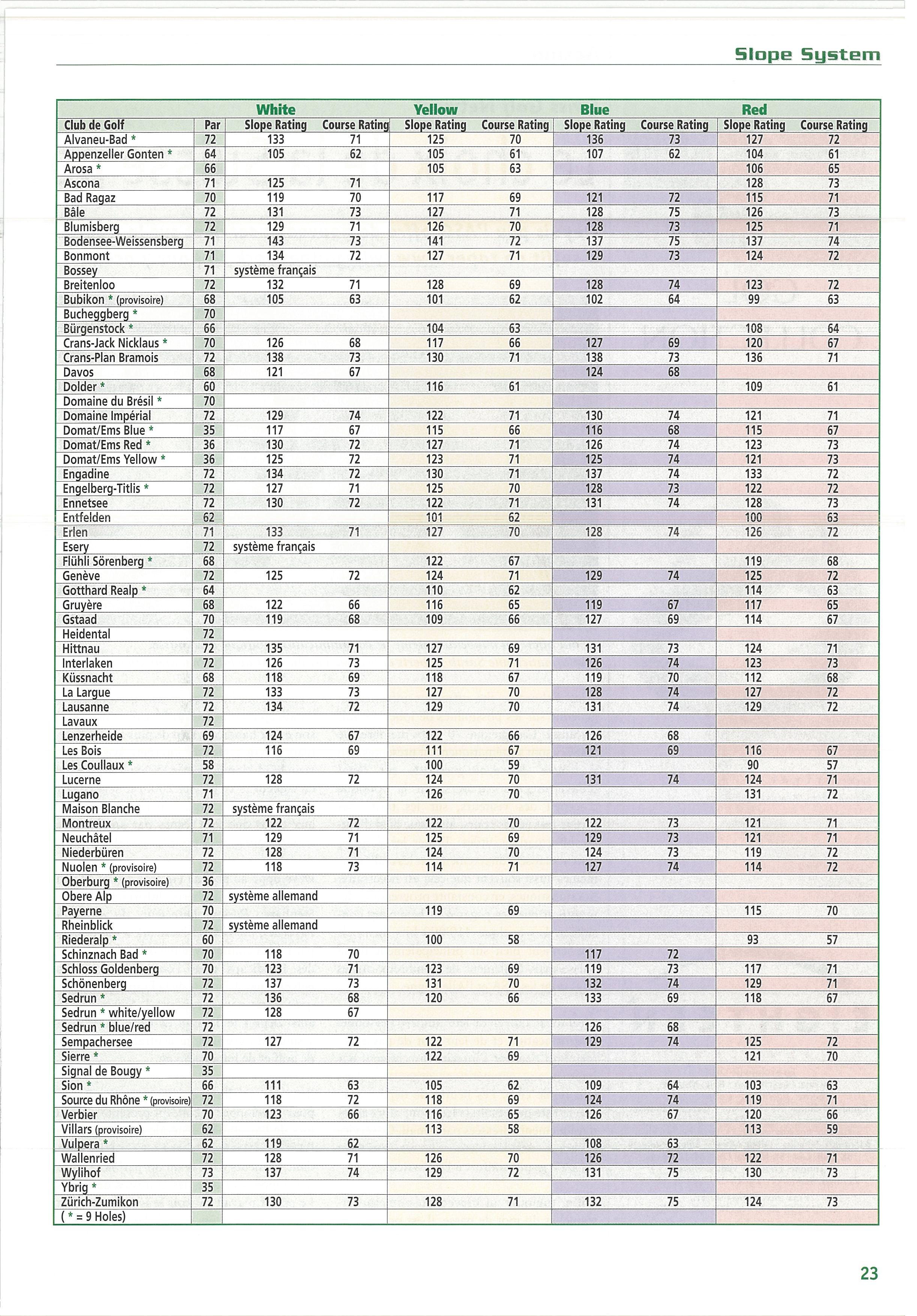 Slope System

| | | White | | Yellow | | Blue | | Red | |
|---|---|---|---|---|---|---|---|---|---|
| Club de Golf | Par | Slope Rating | Course Rating | Slope Rating | Course Rating | Slope Rating | Course Rating | Slope Rating | Course Rating |
| Alvaneu-Bad * | 72 | 133 | 71 | 125 | 70 | 136 | 73 | 127 | 72 |
| Appenzeller Gonten * | 64 | 105 | 62 | 105 | 61 | 107 | 62 | 104 | 61 |
| Arosa * | 66 | | | 105 | 63 | | | 106 | 65 |
| Ascona | 71 | 125 | 71 | | | | | 128 | 73 |
| Bad Ragaz | 70 | 119 | 70 | 117 | 69 | 121 | 72 | 115 | 71 |
| Bâle | 72 | 131 | 73 | 127 | 71 | 128 | 75 | 126 | 73 |
| Blumisberg | 72 | 129 | 71 | 126 | 70 | 128 | 73 | 125 | 71 |
| Bodensee-Weissensberg | 71 | 143 | 73 | 141 | 72 | 137 | 75 | 137 | 74 |
| Bonmont | 71 | 134 | 72 | 127 | 71 | 129 | 73 | 124 | 72 |
| Bossey | 71 | système français | | | | | | | |
| Breitenloo | 72 | 132 | 71 | 128 | 69 | 128 | 74 | 123 | 72 |
| Bubikon * (provisoire) | 68 | 105 | 63 | 101 | 62 | 102 | 64 | 99 | 63 |
| Bucheggberg * | 70 | | | | | | | | |
| Bürgenstock * | 66 | | | 104 | 63 | | | 108 | 64 |
| Crans-Jack Nicklaus * | 70 | 126 | 68 | 117 | 66 | 127 | 69 | 120 | 67 |
| Crans-Plan Bramois | 72 | 138 | 73 | 130 | 71 | 138 | 73 | 136 | 71 |
| Davos | 68 | 121 | 67 | | | 124 | 68 | | |
| Dolder * | 60 | | | 116 | 61 | | | 109 | 61 |
| Domaine du Brésil * | 70 | | | | | | | | |
| Domaine Impérial | 72 | 129 | 74 | 122 | 71 | 130 | 74 | 121 | 71 |
| Domat/Ems Blue * | 35 | 117 | 67 | 115 | 66 | 116 | 68 | 115 | 67 |
| Domat/Ems Red * | 36 | 130 | 72 | 127 | 71 | 126 | 74 | 123 | 73 |
| Domat/Ems Yellow * | 36 | 125 | 72 | 123 | 71 | 125 | 74 | 121 | 73 |
| Engadine | 72 | 134 | 72 | 130 | 71 | 137 | 74 | 133 | 72 |
| Engelberg-Titlis * | 72 | 127 | 71 | 125 | 70 | 128 | 73 | 122 | 72 |
| Ennetsee | 72 | 130 | 72 | 122 | 71 | 131 | 74 | 128 | 73 |
| Entfelden | 62 | | | 101 | 62 | | | 100 | 63 |
| Erlen | 71 | 133 | 71 | 127 | 70 | 128 | 74 | 126 | 72 |
| Esery | 72 | système français | | | | | | | |
| Flühli Sörenberg * | 68 | | | 122 | 67 | | | 119 | 68 |
| Genève | 72 | 125 | 72 | 124 | 71 | 129 | 74 | 125 | 72 |
| Gotthard Realp * | 64 | | | 110 | 62 | | | 114 | 63 |
| Gruyère | 68 | 122 | 66 | 116 | 65 | 119 | 67 | 117 | 65 |
| Gstaad | 70 | 119 | 68 | 109 | 66 | 127 | 69 | 114 | 67 |
| Heidental | 72 | | | | | | | | |
| Hittnau | 72 | 135 | 71 | 127 | 69 | 131 | 73 | 124 | 71 |
| Interlaken | 72 | 126 | 73 | 125 | 71 | 126 | 74 | 123 | 73 |
| Küssnacht | 68 | 118 | 69 | 118 | 67 | 119 | 70 | 112 | 68 |
| La Largue | 72 | 133 | 73 | 127 | 70 | 128 | 74 | 127 | 72 |
| Lausanne | 72 | 134 | 72 | 129 | 70 | 131 | 74 | 129 | 72 |
| Lavaux | 72 | | | | | | | | |
| Lenzerheide | 69 | 124 | 67 | 122 | 66 | 126 | 68 | | |
| Les Bois | 72 | 116 | 69 | 111 | 67 | 121 | 69 | 116 | 67 |
| Les Coullaux * | 58 | | | 100 | 59 | | | 90 | 57 |
| Lucerne | 72 | 128 | 72 | 124 | 70 | 131 | 74 | 124 | 71 |
| Lugano | 71 | | | 126 | 70 | | | 131 | 72 |
| Maison Blanche | 72 | système français | | | | | | | |
| Montreux | 72 | 122 | 72 | 122 | 70 | 122 | 73 | 121 | 71 |
| Neuchâtel | 71 | 129 | 71 | 125 | 69 | 129 | 73 | 121 | 71 |
| Niederbüren | 72 | 128 | 71 | 124 | 70 | 124 | 73 | 119 | 72 |
| Nuolen * (provisoire) | 72 | 118 | 73 | 114 | 71 | 127 | 74 | 114 | 72 |
| Oberburg * (provisoire) | 36 | | | | | | | | |
| Obere Alp | 72 | système allemand | | | | | | | |
| Payerne | 70 | | | 119 | 69 | | | 115 | 70 |
| Rheinblick | 72 | système allemand | | | | | | | |
| Riederalp * | 60 | | | 100 | 58 | | | 93 | 57 |
| Schinznach Bad * | 70 | 118 | 70 | | | 117 | 72 | | |
| Schloss Goldenberg | 70 | 123 | 71 | 123 | 69 | 119 | 73 | 117 | 71 |
| Schönenberg | 72 | 137 | 73 | 131 | 70 | 132 | 74 | 129 | 71 |
| Sedrun * | 72 | 136 | 68 | 120 | 66 | 133 | 69 | 118 | 67 |
| Sedrun * white/yellow | 72 | 128 | 67 | | | | | | |
| Sedrun * blue/red | 72 | | | | | 126 | 68 | | |
| Sempachersee | 72 | 127 | 72 | 122 | 71 | 129 | 74 | 125 | 72 |
| Sierre * | 70 | | | 122 | 69 | | | 121 | 70 |
| Signal de Bougy * | 35 | | | | | | | | |
| Sion * | 66 | 111 | 63 | 105 | 62 | 109 | 64 | 103 | 63 |
| Source du Rhône * (provisoire) | 72 | 118 | 72 | 118 | 69 | 124 | 74 | 119 | 71 |
| Verbier | 70 | 123 | 66 | 116 | 65 | 126 | 67 | 120 | 66 |
| Villars (provisoire) | 62 | | | 113 | 58 | | | 113 | 59 |
| Vulpera * | 62 | 119 | 62 | | | 108 | 63 | | |
| Wallenried | 72 | 128 | 71 | 126 | 70 | 126 | 72 | 122 | 71 |
| Wylihof | 73 | 137 | 74 | 129 | 72 | 131 | 75 | 130 | 73 |
| Ybrig * | 35 | | | | | | | | |
| Zürich-Zumikon | 72 | 130 | 73 | 128 | 71 | 132 | 75 | 124 | 73 |
| ( * = 9 Holes) | | | | | | | | | |

23